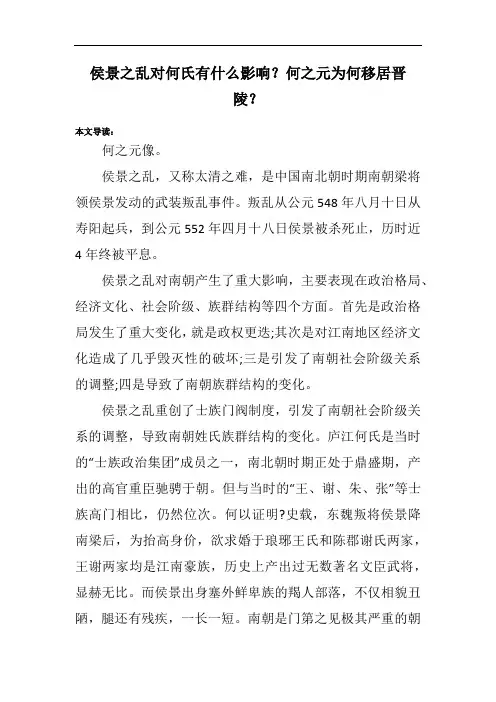 侯景之乱对何氏有什么影响？何之元为何移居晋陵？

本文导读：

何之元像。

侯景之乱，又称太清之难，是中国南北朝时期南朝梁将领侯景发动的武装叛乱事件。叛乱从公元 548 年八月十日从寿阳起兵，到公元 552 年四月十八日侯景被杀死止，历时近 4 年终被平息。

侯景之乱对南朝产生了重大影响，主要表现在政治格局、经济文化、社会阶级、族群结构等四个方面。首先是政治格局发生了重大变化，就是政权更迭;其次是对江南地区经济文化造成了几乎毁灭性的破坏;三是引发了南朝社会阶级关系的调整;四是导致了南朝族群结构的变化。

侯景之乱重创了士族门阀制度，引发了南朝社会阶级关系的调整，导致南朝姓氏族群结构的变化。庐江何氏是当时的“士族政治集团”成员之一，南北朝时期正处于鼎盛期，产出的高官重臣驰骋于朝。但与当时的“王、谢、朱、张”等士族高门相比，仍然位次。何以证明?史载，东魏叛将侯景降南梁后，为抬高身价，欲求婚于琅琊王氏和陈郡谢氏两家，王谢两家均是江南豪族，历史上产出过无数著名文臣武将，显赫无比。而侯景出身塞外鲜卑族的羯人部落，不仅相貌丑陋，腿还有残疾，一长一短。南朝是门第之见极其严重的朝